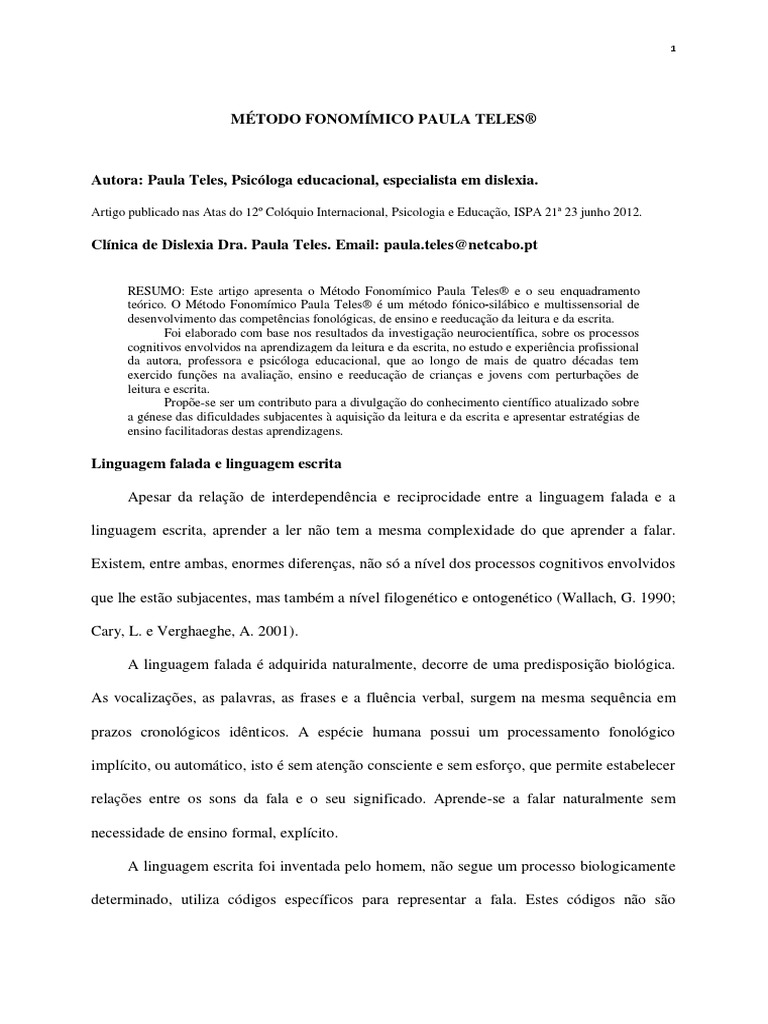 1

MÉTODO FONOMÍMICO PAULA TELES®

Autora: Paula Teles, Psicóloga educacional, especialista em dislexia.

Artigo publicado nas Atas do 12º Colóquio Internacional, Psicologia e Educação, ISPA 21ª 23 junho 2012.

Clínica de Dislexia Dra. Paula Teles. Email: paula.teles@netcabo.pt

RESUMO: Este artigo apresenta o Método Fonomímico Paula Teles® e o seu enquadramento teórico. O Método Fonomímico Paula Teles® é um método fónico-silábico e multissensorial de desenvolvimento das competências fonológicas, de ensino e reeducação da leitura e da escrita.

Foi elaborado com base nos resultados da investigação neurocientífica, sobre os processos cognitivos envolvidos na aprendizagem da leitura e da escrita, no estudo e experiência profissional da autora, professora e psicóloga educacional, que ao longo de mais de quatro décadas tem exercido funções na avaliação, ensino e reeducação de crianças e jovens com perturbações de leitura e escrita.

Propõe-se ser um contributo para a divulgação do conhecimento científico atualizado sobre a génese das dificuldades subjacentes à aquisição da leitura e da escrita e apresentar estratégias de ensino facilitadoras destas aprendizagens.

Linguagem falada e linguagem escrita

Apesar da relação de interdependência e reciprocidade entre a linguagem falada e a linguagem escrita, aprender a ler não tem a mesma complexidade do que aprender a falar. Existem, entre ambas, enormes diferenças, não só a nível dos processos cognitivos envolvidos que lhe estão subjacentes, mas também a nível filogenético e ontogenético (Wallach, G. 1990; Cary, L. e Verghaeghe, A. 2001).

A linguagem falada é adquirida naturalmente, decorre de uma predisposição biológica. As vocalizações, as palavras, as frases e a fluência verbal, surgem na mesma sequência em prazos cronológicos idênticos. A espécie humana possui um processamento fonológico implícito, ou automático, isto é sem atenção consciente e sem esforço, que permite estabelecer relações entre os sons da fala e o seu significado. Aprende-se a falar naturalmente sem necessidade de ensino formal, explícito.

A linguagem escrita foi inventada pelo homem, não segue um processo biologicamente determinado, utiliza códigos específicos para representar a fala. Estes códigos não são